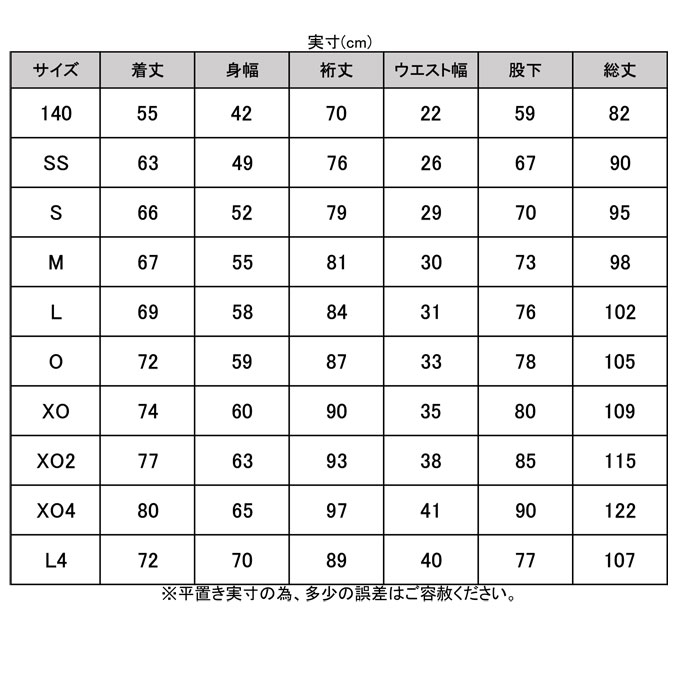 実寸(cm)

| サイズ | 着丈 | 身幅 | 裄丈 | ウエスト幅 | 股下 | 総丈 |
|---|---|---|---|---|---|---|
| 140 | 55 | 42 | 70 | 22 | 59 | 82 |
| SS | 63 | 49 | 76 | 26 | 67 | 90 |
| S | 66 | 52 | 79 | 29 | 70 | 95 |
| M | 67 | 55 | 81 | 30 | 73 | 98 |
| L | 69 | 58 | 84 | 31 | 76 | 102 |
| O | 72 | 59 | 87 | 33 | 78 | 105 |
| XO | 74 | 60 | 90 | 35 | 80 | 109 |
| XO2 | 77 | 63 | 93 | 38 | 85 | 115 |
| XO4 | 80 | 65 | 97 | 41 | 90 | 122 |
| L4 | 72 | 70 | 89 | 40 | 77 | 107 |

※平置き実寸の為、多少の誤差はご容赦ください。